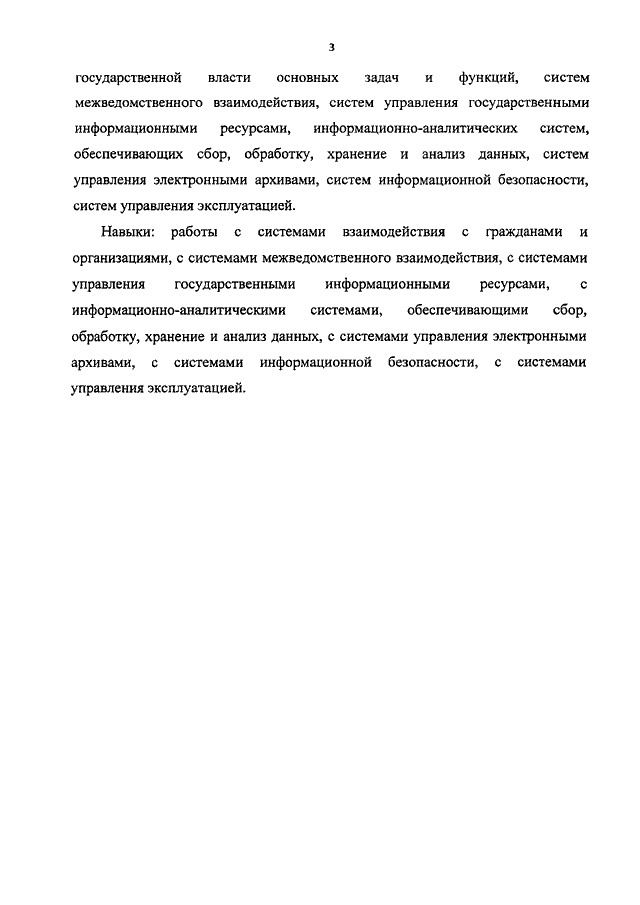 3

государственной власти основных задач и функций, систем межведомственного взаимодействия, систем управления государственными информационными ресурсами, информационно-аналитических систем, обеспечивающих сбор, обработку, хранение и анализ данных, систем управления электронными архивами, систем информационной безопасности, систем управления эксплуатацией.

Навыки: работы с системами взаимодействия с гражданами и организациями, с системами межведомственного взаимодействия, с системами управления государственными информационными ресурсами, с информационно-аналитическими системами, обеспечивающими сбор, обработку, хранение и анализ данных, с системами управления электронными архивами, с системами информационной безопасности, с системами управления эксплуатацией.